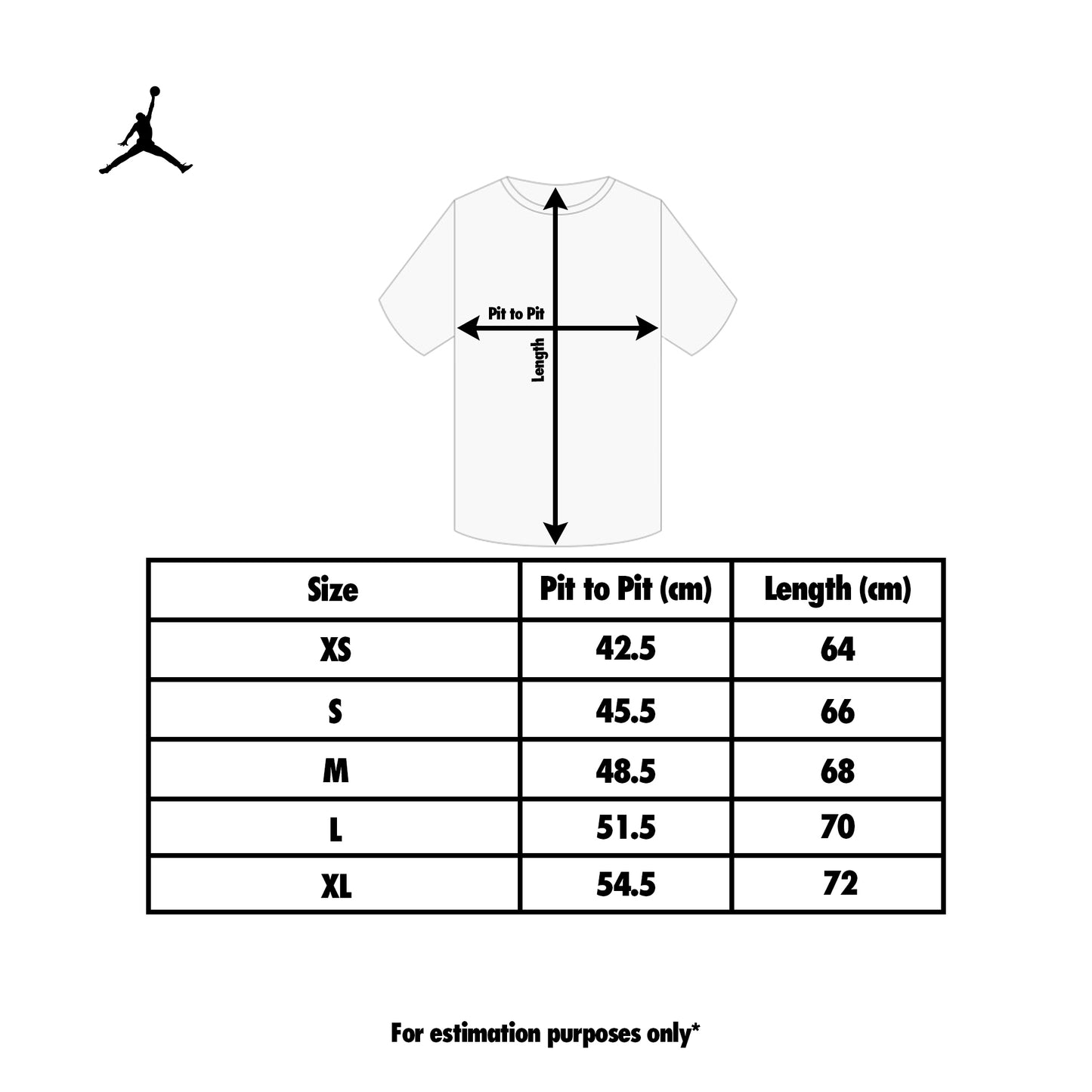 Pit to Pit

Length

| Size | Pit to Pit (cm) | Length (cm) |
|---|---|---|
| XS | 42.5 | 64 |
| S | 45.5 | 66 |
| M | 48.5 | 68 |
| L | 51.5 | 70 |
| XL | 54.5 | 72 |

For estimation purposes only*